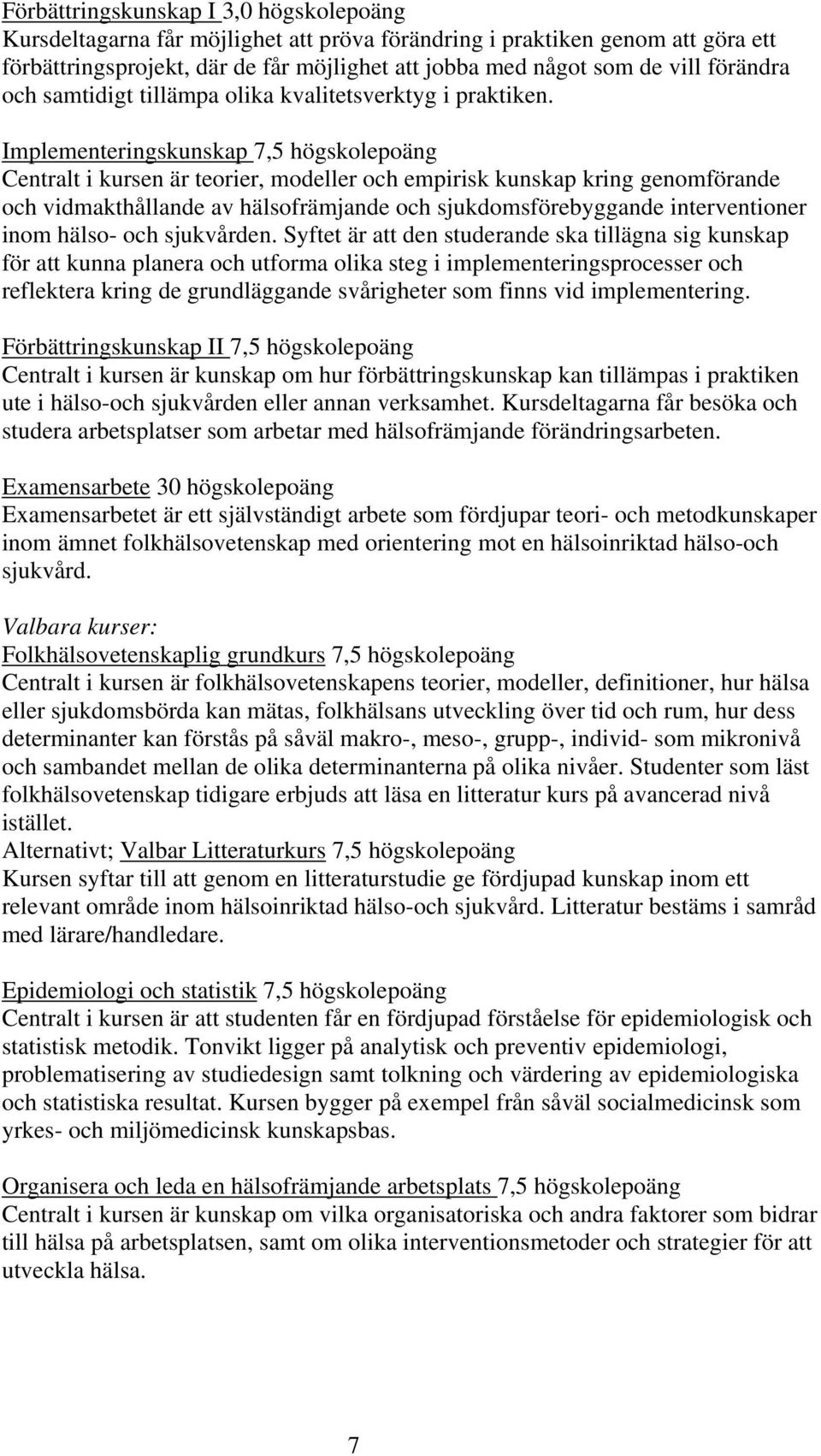 Förbättringskunskap I 3,0 högskolepoäng
Kursdeltagarna får möjlighet att pröva förändring i praktiken genom att göra ett förbättringsprojekt, där de får möjlighet att jobba med något som de vill förändra och samtidigt tillämpa olika kvalitetsverktyg i praktiken.

Implementeringskunskap 7,5 högskolepoäng
Centralt i kursen är teorier, modeller och empirisk kunskap kring genomförande och vidmakthållande av hälsofrämjande och sjukdomsförebyggande interventioner inom hälso- och sjukvården. Syftet är att den studerande ska tillägna sig kunskap för att kunna planera och utforma olika steg i implementeringsprocesser och reflektera kring de grundläggande svårigheter som finns vid implementering.

Förbättringskunskap II 7,5 högskolepoäng
Centralt i kursen är kunskap om hur förbättringskunskap kan tillämpas i praktiken ute i hälso-och sjukvården eller annan verksamhet. Kursdeltagarna får besöka och studera arbetsplatser som arbetar med hälsofrämjande förändringsarbeten.

Examensarbete 30 högskolepoäng
Examensarbetet är ett självständigt arbete som fördjupar teori- och metodkunskaper inom ämnet folkhälsovetenskap med orientering mot en hälsoinriktad hälso-och sjukvård.

Valbara kurser:
Folkhälsovetenskaplig grundkurs 7,5 högskolepoäng
Centralt i kursen är folkhälsovetenskapens teorier, modeller, definitioner, hur hälsa eller sjukdomsbörda kan mätas, folkhälsans utveckling över tid och rum, hur dess determinanter kan förstås på såväl makro-, meso-, grupp-, individ- som mikronivå och sambandet mellan de olika determinanterna på olika nivåer. Studenter som läst folkhälsovetenskap tidigare erbjuds att läsa en litteratur kurs på avancerad nivå istället.
Alternativt; Valbar Litteraturkurs 7,5 högskolepoäng
Kursen syftar till att genom en litteraturstudie ge fördjupad kunskap inom ett relevant område inom hälsoinriktad hälso-och sjukvård. Litteratur bestäms i samråd med lärare/handledare.

Epidemiologi och statistik 7,5 högskolepoäng
Centralt i kursen är att studenten får en fördjupad förståelse för epidemiologisk och statistisk metodik. Tonvikt ligger på analytisk och preventiv epidemiologi, problematisering av studiedesign samt tolkning och värdering av epidemiologiska och statistiska resultat. Kursen bygger på exempel från såväl socialmedicinsk som yrkes- och miljömedicinsk kunskapsbas.

Organisera och leda en hälsofrämjande arbetsplats 7,5 högskolepoäng
Centralt i kursen är kunskap om vilka organisatoriska och andra faktorer som bidrar till hälsa på arbetsplatsen, samt om olika interventionsmetoder och strategier för att utveckla hälsa.

7